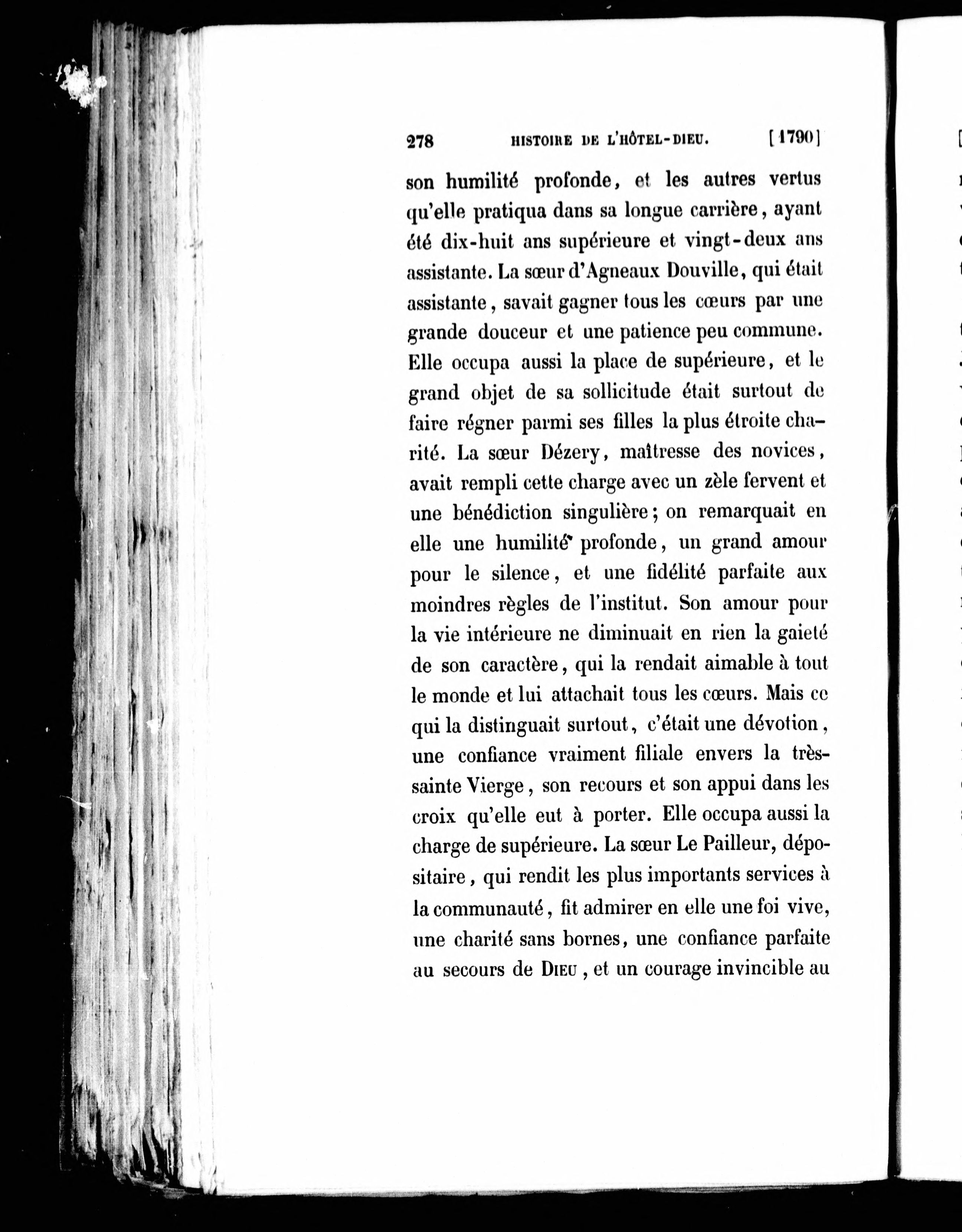 278 HISTOIRE DE L'HÔTEL-DIEU. [1790]

son humilité profonde, et les autres vertus qu'elle pratiqua dans sa longue carrière, ayant été dix-huit ans supérieure et vingt-deux ans assistante. La sœur d'Agneaux Douville, qui était assistante, savait gagner tous les cœurs par une grande douceur et une patience peu commune. Elle occupa aussi la place de supérieure, et le grand objet de sa sollicitude était surtout de faire régner parmi ses filles la plus étroite charité. La sœur Dézery, maîtresse des novices, avait rempli cette charge avec un zèle fervent et une bénédiction singulière; on remarquait en elle une humilité profonde, un grand amour pour le silence, et une fidélité parfaite aux moindres règles de l'institut. Son amour pour la vie intérieure ne diminuait en rien la gaieté de son caractère, qui la rendait aimable à tout le monde et lui attachait tous les cœurs. Mais ce qui la distinguait surtout, c'était une dévotion, une confiance vraiment filiale envers la très-sainte Vierge, son recours et son appui dans les croix qu'elle eut à porter. Elle occupa aussi la charge de supérieure. La sœur Le Pailleur, dépositaire, qui rendit les plus importants services à la communauté, fit admirer en elle une foi vive, une charité sans bornes, une confiance parfaite au secours de DIEU, et un courage invincible au